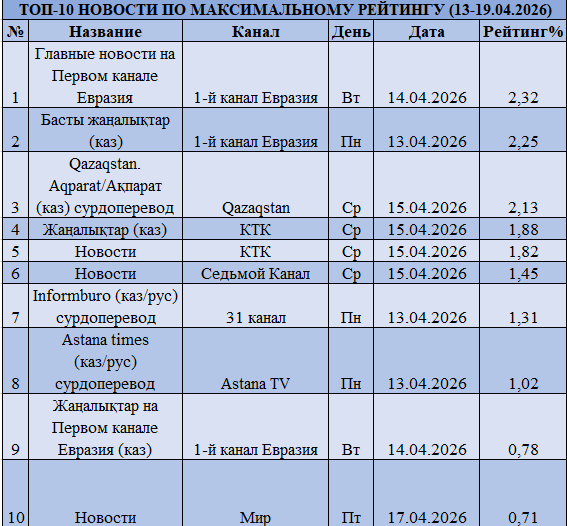 ТОП-10 НОВОСТИ ПО МАКСИМАЛЬНОМУ РЕЙТИНГУ (13-19.04.2026)

| № | Название | Канал | День | Дата | Рейтинг% |
|---|---|---|---|---|---|
| 1 | Главные новости на Первом канале Евразия | 1-й канал Евразия | Вт | 14.04.2026 | 2,32 |
| 2 | Басты жаңалықтар (каз) | 1-й канал Евразия | Пн | 13.04.2026 | 2,25 |
| 3 | Qazaqstan. Aqparat/Ақпарат (каз) сурдоперевод | Qazaqstan | Ср | 15.04.2026 | 2,13 |
| 4 | Жаңалықтар (каз) | КТК | Ср | 15.04.2026 | 1,88 |
| 5 | Новости | КТК | Ср | 15.04.2026 | 1,82 |
| 6 | Новости | Седьмой Канал | Ср | 15.04.2026 | 1,45 |
| 7 | Informburo (каз/рус) сурдоперевод | 31 канал | Пн | 13.04.2026 | 1,31 |
| 8 | Astana times (каз/рус) сурдоперевод | Astana TV | Пн | 13.04.2026 | 1,02 |
| 9 | Жаңалықтар на Первом канале Евразия (каз) | 1-й канал Евразия | Вт | 14.04.2026 | 0,78 |
| 10 | Новости | Мир | Пт | 17.04.2026 | 0,71 |